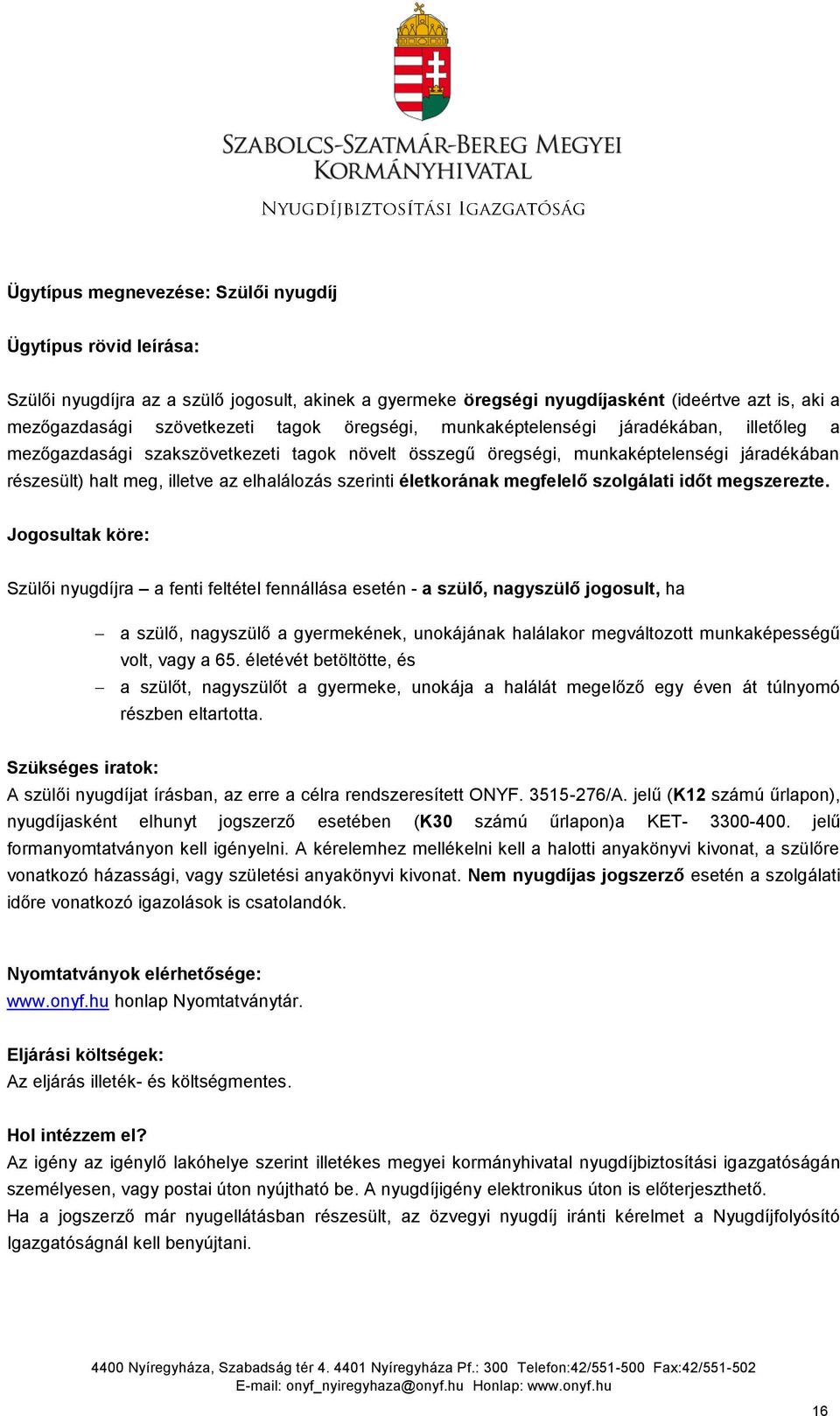 SZABOLCS-SZATMÁR-BEREG MEGYEI
KORMÁNYHIVATAL
NYUGDÍJBIZTOSÍTÁSI IGAZGATÓSÁG

Ügytípus megnevezése: Szülői nyugdíj

Ügytípus rövid leírása:

Szülői nyugdíjra az a szülő jogosult, akinek a gyermeke öregségi nyugdíjasként (ideértve azt is, aki a mezőgazdasági szövetkezeti tagok öregségi, munkaképtelenségi járadékában, illetőleg a mezőgazdasági szakszövetkezeti tagok növelt összegű öregségi, munkaképtelenségi járadékában részesült) halt meg, illetve az elhalálozás szerinti életkorának megfelelő szolgálati időt megszerezte.

Jogosultak köre:

Szülői nyugdíjra – a fenti feltétel fennállása esetén - a szülő, nagyszülő jogosult, ha

– a szülő, nagyszülő a gyermekének, unokájának halálakor megváltozott munkaképességű volt, vagy a 65. életévét betöltötte, és
– a szülőt, nagyszülőt a gyermeke, unokája a halálát megelőző egy éven át túlnyomó részben eltartotta.

Szükséges iratok:
A szülői nyugdíjat írásban, az erre a célra rendszeresített ONYF. 3515-276/A. jelű (K12 számú űrlapon), nyugdíjasként elhunyt jogszerző esetében (K30 számú űrlapon)a KET- 3300-400. jelű formanyomtatványon kell igényelni. A kérelemhez mellékelni kell a halotti anyakönyvi kivonat, a szülőre vonatkozó házassági, vagy születési anyakönyvi kivonat. Nem nyugdíjas jogszerző esetén a szolgálati időre vonatkozó igazolások is csatolandók.

Nyomtatványok elérhetősége:
www.onyf.hu honlap Nyomtatványtár.

Eljárási költségek:
Az eljárás illeték- és költségmentes.

Hol intézzem el?
Az igény az igénylő lakóhelye szerint illetékes megyei kormányhivatal nyugdíjbiztosítási igazgatóságán személyesen, vagy postai úton nyújtható be. A nyugdíjigény elektronikus úton is előterjeszthető.
Ha a jogszerző már nyugellátásban részesült, az özvegyi nyugdíj iránti kérelmet a Nyugdíjfolyósító Igazgatóságnál kell benyújtani.

4400 Nyíregyháza, Szabadság tér 4. 4401 Nyíregyháza Pf.: 300 Telefon:42/551-500 Fax:42/551-502
E-mail: onyf_nyiregyhaza@onyf.hu Honlap: www.onyf.hu

16